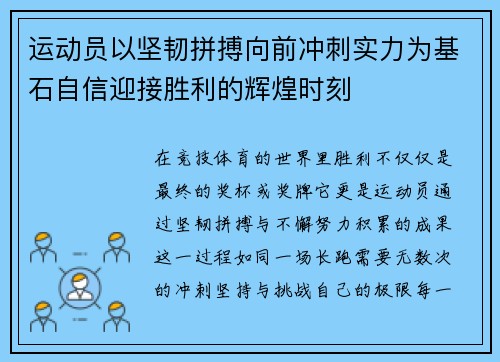 运动员以坚韧拼搏向前冲刺实力为基石自信迎接胜利的辉煌时刻

在竞技体育的世界里胜利不仅仅是最终的奖杯或奖牌它更是运动员通过坚韧拼搏与不懈努力积累的成果这一过程如同一场长跑需要无数次的冲刺坚持与挑战自己的极限每一